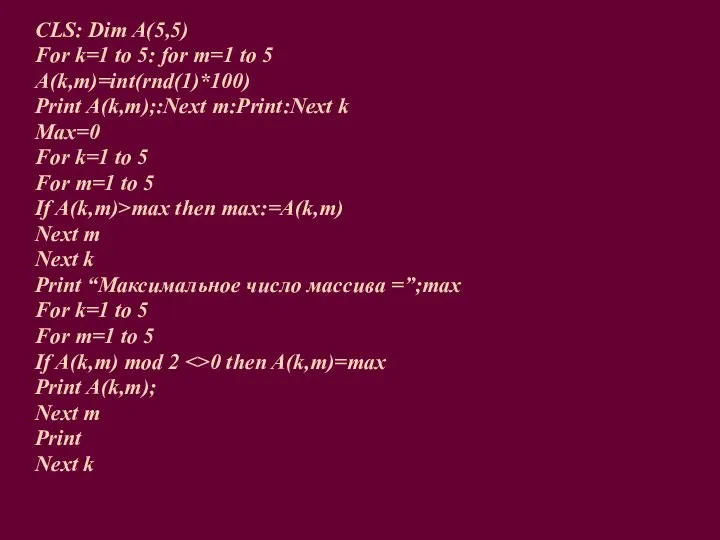 CLS: Dim A(5,5)
For k=1 to 5: for m=1 to 5
A(k,m)=int(rnd(1)*100)
Print A(k,m);:Next m:Print:Next k
Max=0
For k=1 to 5
For m=1 to 5
If A(k,m)>max then max:=A(k,m)
Next m
Next k
Print “Максимальное число массива =”;max
For k=1 to 5
For m=1 to 5
If A(k,m) mod 2 <>0 then A(k,m)=max
Print A(k,m);
Next m
Print
Next k